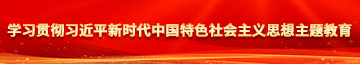 学习贯彻习近平新时代中国特色社会主义思想主题教育